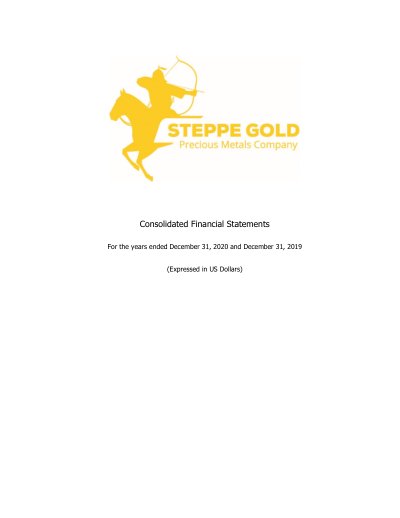 STEPPE GOLD
Precious Metals Company

Consolidated Financial Statements

For the years ended December 31, 2020 and December 31, 2019

(Expressed in US Dollars)